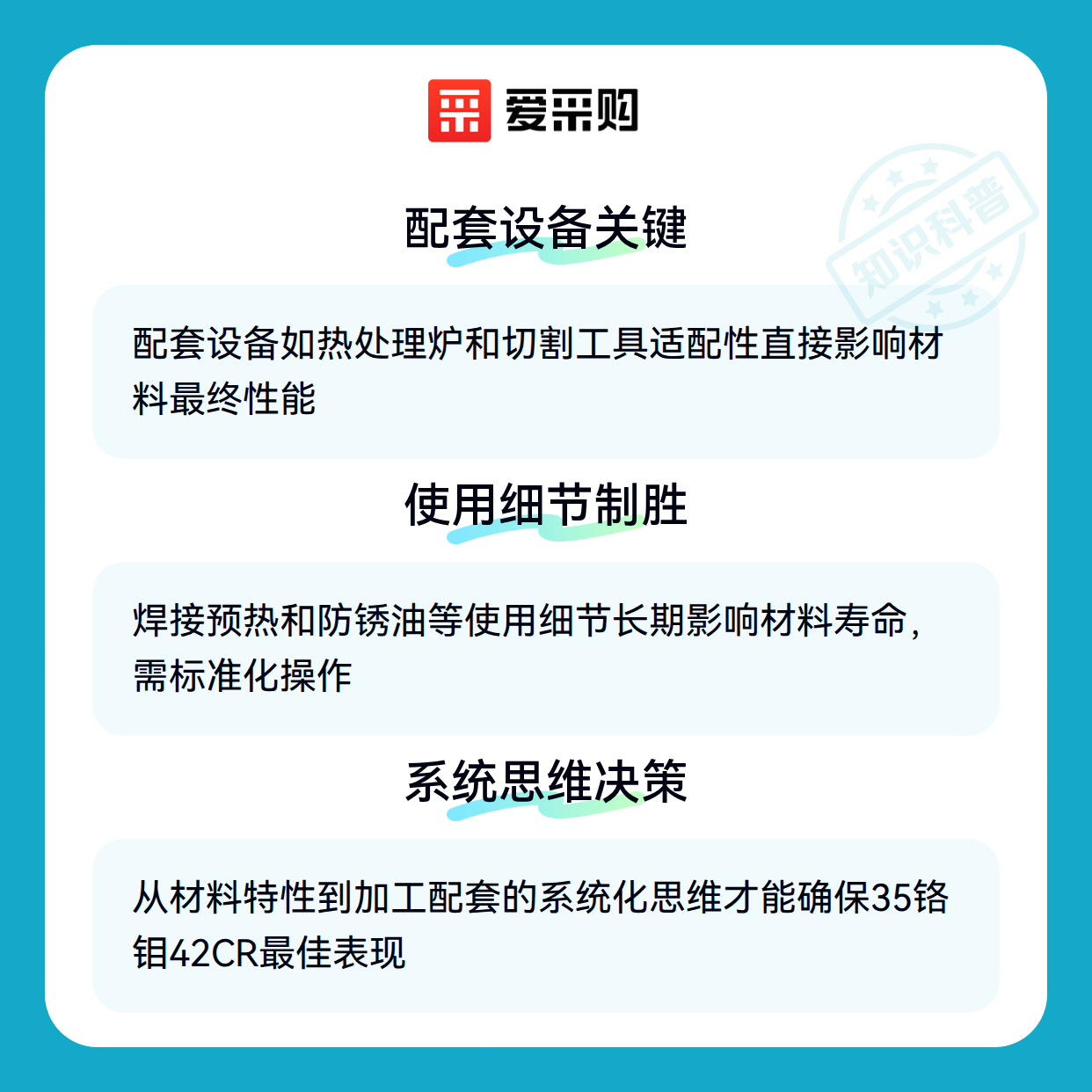 爱采购

配套设备关键

配套设备如热处理炉和切割工具适配性直接影响材料最终性能

使用细节制胜

焊接预热和防锈油等使用细节长期影响材料寿命，需标准化操作

系统思维决策

从材料特性到加工配套的系统化思维才能确保35铬钼42CR最佳表现

知识科普